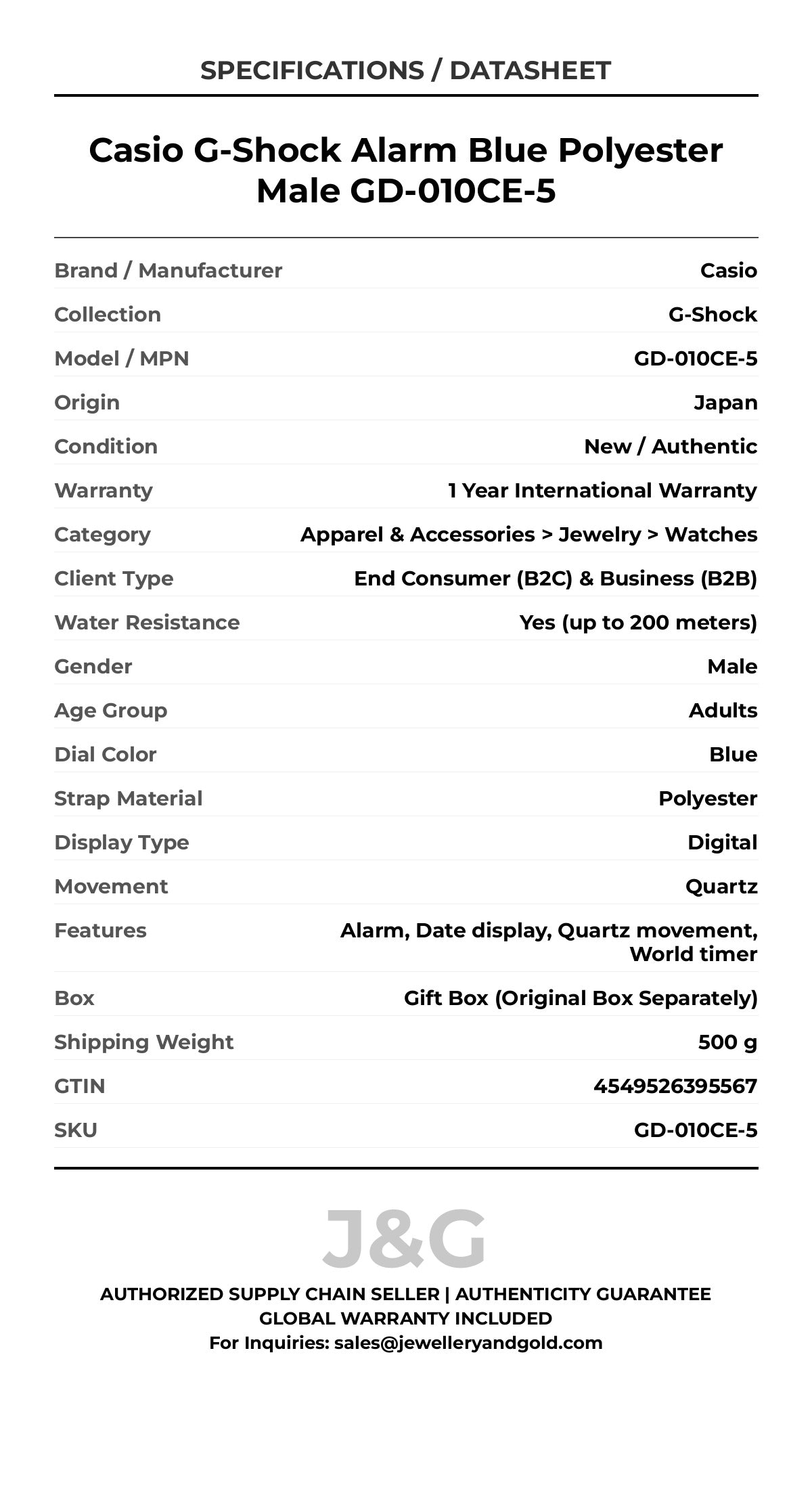 SPECIFICATIONS / DATASHEET

Casio G-Shock Alarm Blue Polyester Male GD-010CE-5

| | |
|---|---|
| Brand / Manufacturer | Casio |
| Collection | G-Shock |
| Model / MPN | GD-010CE-5 |
| Origin | Japan |
| Condition | New / Authentic |
| Warranty | 1 Year International Warranty |
| Category | Apparel & Accessories > Jewelry > Watches |
| Client Type | End Consumer (B2C) & Business (B2B) |
| Water Resistance | Yes (up to 200 meters) |
| Gender | Male |
| Age Group | Adults |
| Dial Color | Blue |
| Strap Material | Polyester |
| Display Type | Digital |
| Movement | Quartz |
| Features | Alarm, Date display, Quartz movement, World timer |
| Box | Gift Box (Original Box Separately) |
| Shipping Weight | 500 g |
| GTIN | 4549526395567 |
| SKU | GD-010CE-5 |

J&G

AUTHORIZED SUPPLY CHAIN SELLER | AUTHENTICITY GUARANTEE
GLOBAL WARRANTY INCLUDED
For Inquiries: sales@jewelleryandgold.com